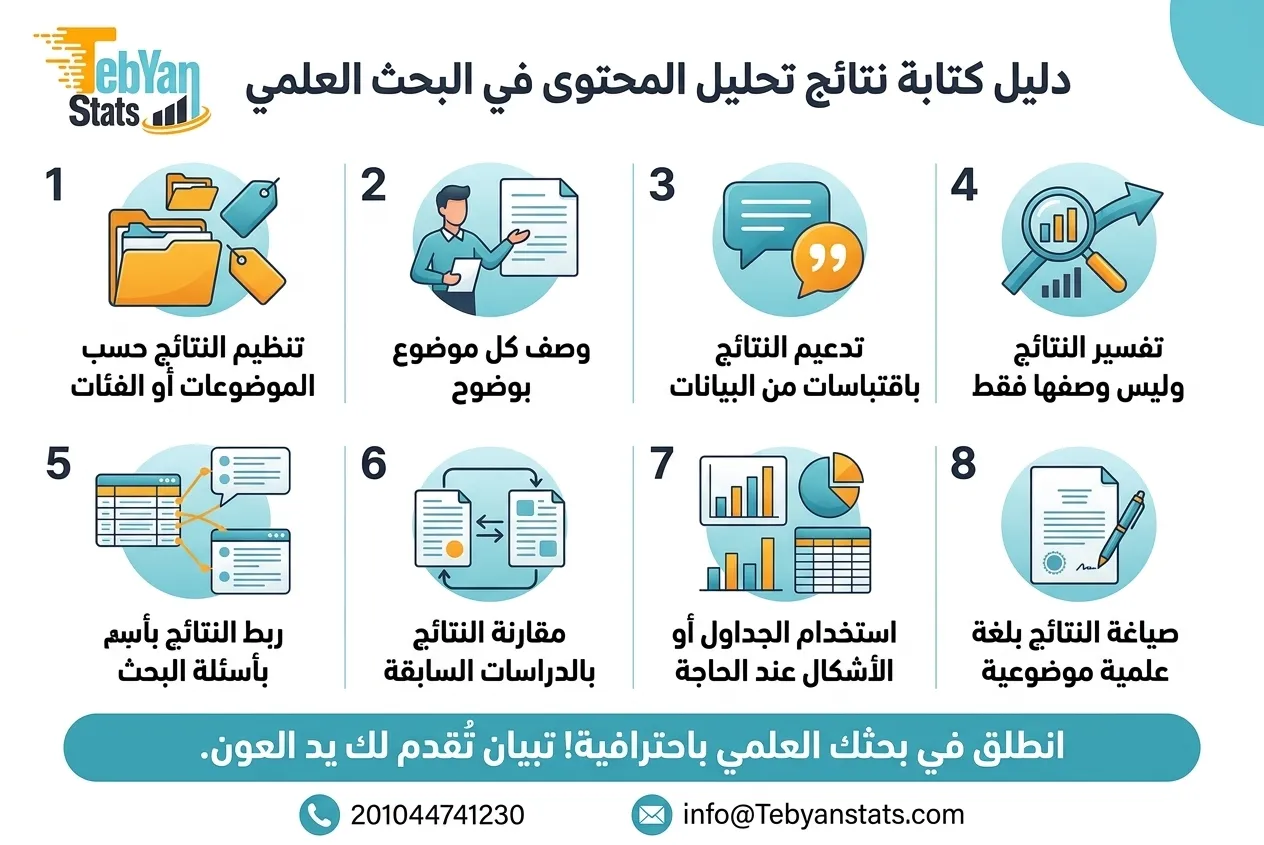 TebYan Stats

دليل كتابة نتائج تحليل المحتوى في البحث العلمي

1
تنظيم النتائج حسب الموضوعات أو الفئات

2
وصف كل موضوع بوضوح

3
تدعيم النتائج باقتباسات من البيانات

4
تفسير النتائج وليس وصفها فقط

5
ربط النتائج بأسم بأسئلة البحث

6
مقارنة النتائج بالدراسات السابقة

7
استخدام الجداول أو الأشكال عند الحاجة

8
صياغة النتائج بلغة علمية موضوعية

انطلق في بحثك العلمي باحترافية! تبيان تُقدم لك يد العون.

201044741230

info@Tebyanstats.com